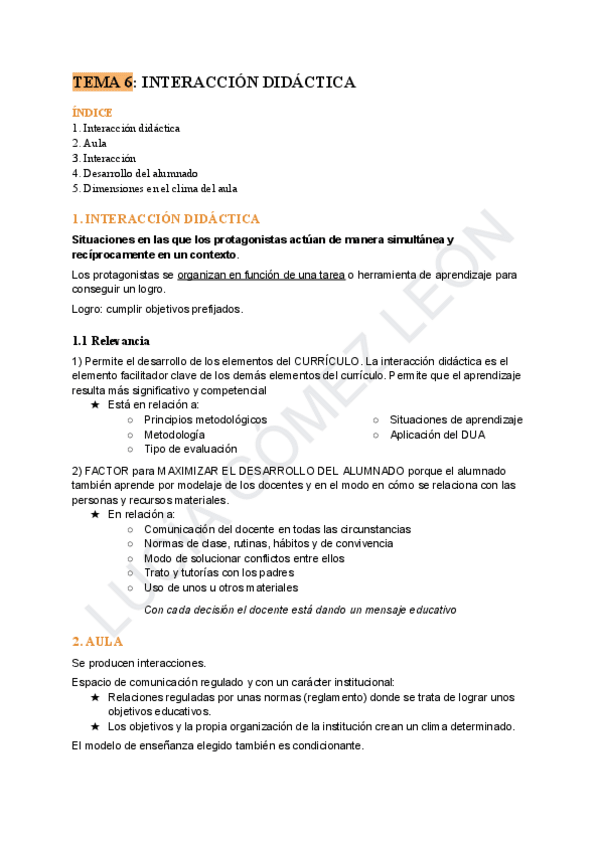 TEMA 6: INTERACCIÓN DIDÁCTICA

ÍNDICE
1. Interacción didáctica
2. Aula
3. Interacción
4. Desarrollo del alumnado
5. Dimensiones en el clima del aula

1. INTERACCIÓN DIDÁCTICA

Situaciones en las que los protagonistas actúan de manera simultánea y recíprocamente en un contexto.

Los protagonistas se organizan en función de una tarea o herramienta de aprendizaje para conseguir un logro.

Logro: cumplir objetivos prefijados.

1.1 Relevancia

1) Permite el desarrollo de los elementos del CURRÍCULO. La interacción didáctica es el elemento facilitador clave de los demás elementos del currículo. Permite que el aprendizaje resulta más significativo y competencial

★ Está en relación a:
○ Principios metodológicos
○ Metodología
○ Tipo de evaluación
○ Situaciones de aprendizaje
○ Aplicación del DUA

2) FACTOR para MAXIMIZAR EL DESARROLLO DEL ALUMNADO porque el alumnado también aprende por modelaje de los docentes y en el modo en cómo se relaciona con las personas y recursos materiales.

★ En relación a:
○ Comunicación del docente en todas las circunstancias
○ Normas de clase, rutinas, hábitos y de convivencia
○ Modo de solucionar conflictos entre ellos
○ Trato y tutorías con los padres
○ Uso de unos u otros materiales

Con cada decisión el docente está dando un mensaje educativo

2. AULA

Se producen interacciones.

Espacio de comunicación regulado y con un carácter institucional:

★ Relaciones reguladas por unas normas (reglamento) donde se trata de lograr unos objetivos educativos.
★ Los objetivos y la propia organización de la institución crean un clima determinado.

El modelo de enseñanza elegido también es condicionante.

LUCÍA GÓMEZ LEÓN